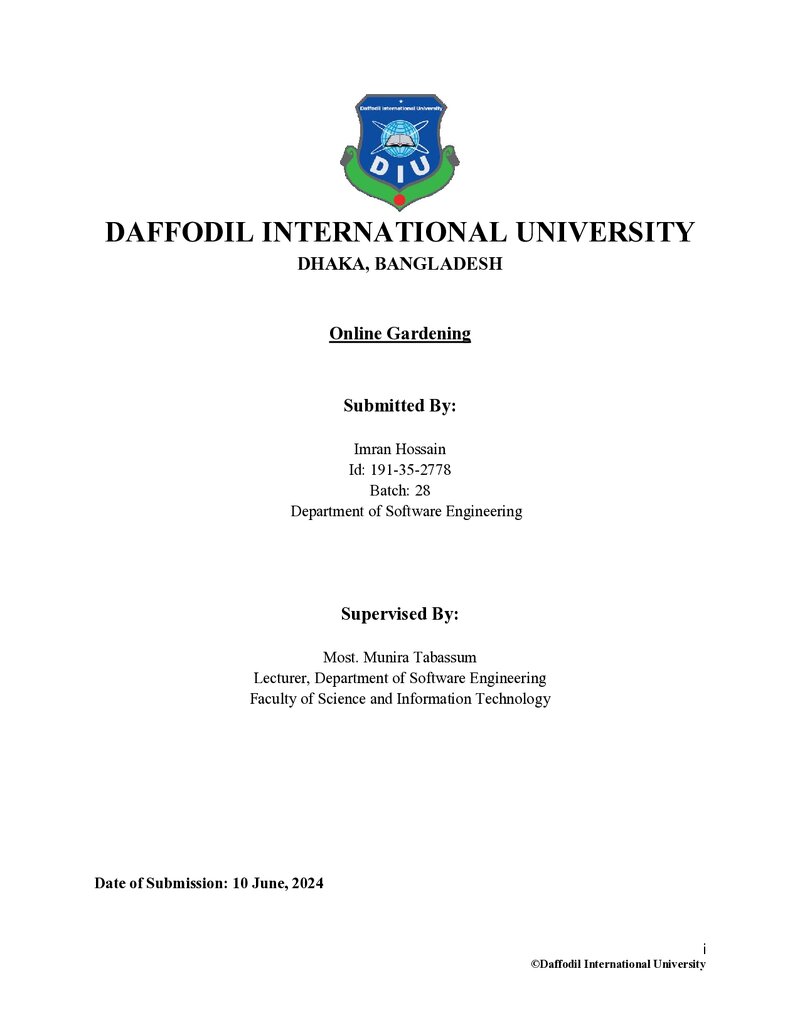 Daffodil International University

DIU

DAFFODIL INTERNATIONAL UNIVERSITY
DHAKA, BANGLADESH

Online Gardening

Submitted By:

Imran Hossain
Id: 191-35-2778
Batch: 28
Department of Software Engineering

Supervised By:

Most. Munira Tabassum
Lecturer, Department of Software Engineering
Faculty of Science and Information Technology

Date of Submission: 10 June, 2024

i
©Daffodil International University